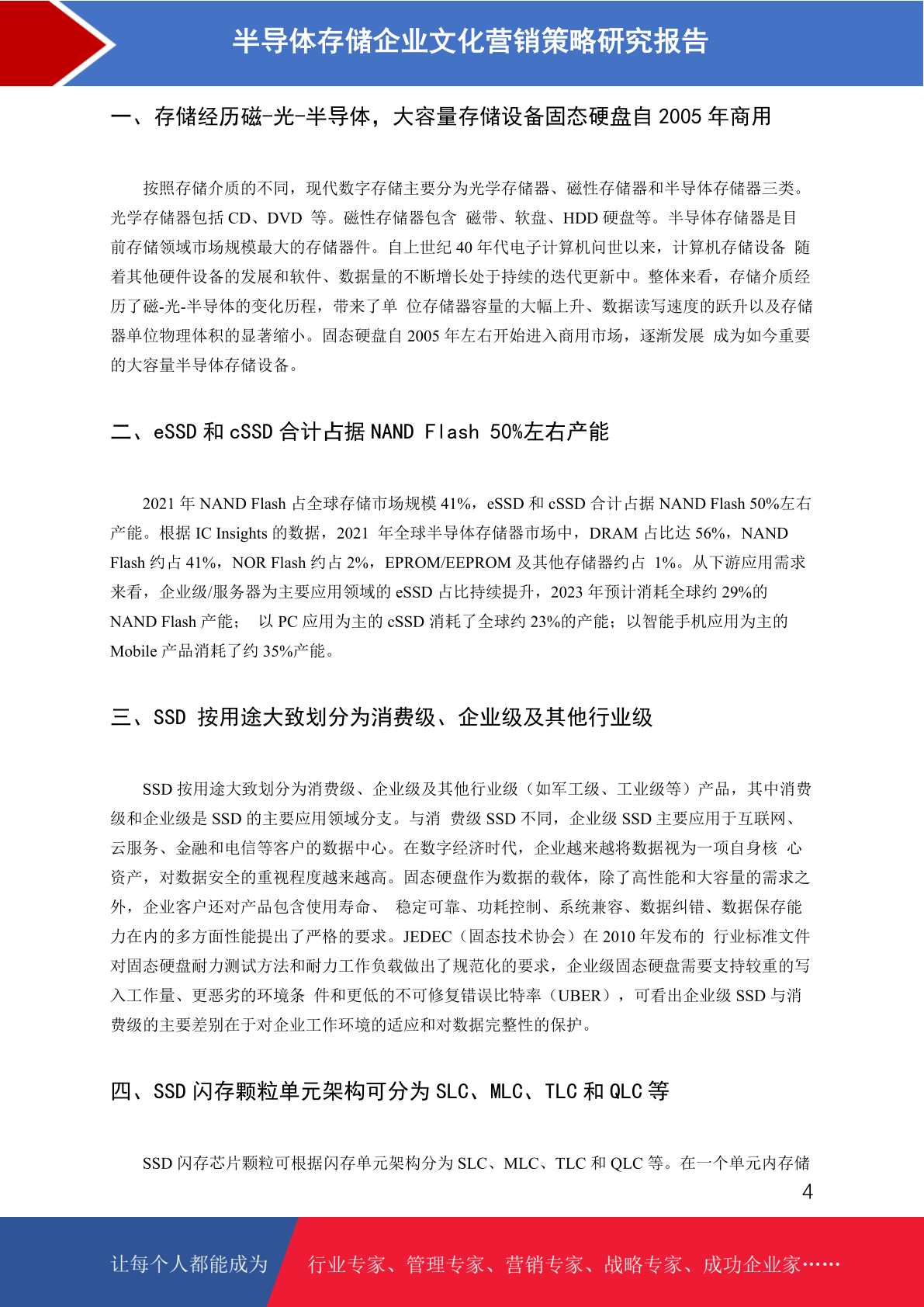 半导体存储企业文化营销策略研究报告

一、存储经历磁-光-半导体，大容量存储设备固态硬盘自 2005 年商用

按照存储介质的不同，现代数字存储主要分为光学存储器、磁性存储器和半导体存储器三类。光学存储器包括 CD、DVD 等。磁性存储器包含 磁带、软盘、HDD 硬盘等。半导体存储器是目前存储领域市场规模最大的存储器件。自上世纪 40 年代电子计算机问世以来，计算机存储设备 随着其他硬件设备的发展和软件、数据量的不断增长处于持续的迭代更新中。整体来看，存储介质经历了磁-光-半导体的变化历程，带来了单 位存储器容量的大幅上升、数据读写速度的跃升以及存储器单位物理体积的显著缩小。固态硬盘自 2005 年左右开始进入商用市场，逐渐发展 成为如今重要的大容量半导体存储设备。

二、eSSD 和 cSSD 合计占据 NAND Flash 50%左右产能

2021 年 NAND Flash 占全球存储市场规模 41%，eSSD 和 cSSD 合计占据 NAND Flash 50%左右产能。根据 IC Insights 的数据，2021 年全球半导体存储器市场中，DRAM 占比达 56%，NAND Flash 约占 41%，NOR Flash 约占 2%，EPROM/EEPROM 及其他存储器约占 1%。从下游应用需求来看，企业级/服务器为主要应用领域的 eSSD 占比持续提升，2023 年预计消耗全球约 29%的 NAND Flash 产能； 以 PC 应用为主的 cSSD 消耗了全球约 23%的产能；以智能手机应用为主的 Mobile 产品消耗了约 35%产能。

三、SSD 按用途大致划分为消费级、企业级及其他行业级

SSD 按用途大致划分为消费级、企业级及其他行业级（如军工级、工业级等）产品，其中消费级和企业级是 SSD 的主要应用领域分支。与消 费级 SSD 不同，企业级 SSD 主要应用于互联网、云服务、金融和电信等客户的数据中心。在数字经济时代，企业越来越将数据视为一项自身核 心资产，对数据安全的重视程度越来越高。固态硬盘作为数据的载体，除了高性能和大容量的需求之外，企业客户还对产品包含使用寿命、 稳定可靠、功耗控制、系统兼容、数据纠错、数据保存能力在内的多方面性能提出了严格的要求。JEDEC（固态技术协会）在 2010 年发布的 行业标准文件对固态硬盘耐力测试方法和耐力工作负载做出了规范化的要求，企业级固态硬盘需要支持较重的写入工作量、更恶劣的环境条 件和更低的不可修复错误比特率（UBER），可看出企业级 SSD 与消费级的主要差别在于对企业工作环境的适应和对数据完整性的保护。

四、SSD 闪存颗粒单元架构可分为 SLC、MLC、TLC 和 QLC 等

SSD 闪存芯片颗粒可根据闪存单元架构分为 SLC、MLC、TLC 和 QLC 等。在一个单元内存储

4

让每个人都能成为 行业专家、管理专家、营销专家、战略专家、成功企业家……